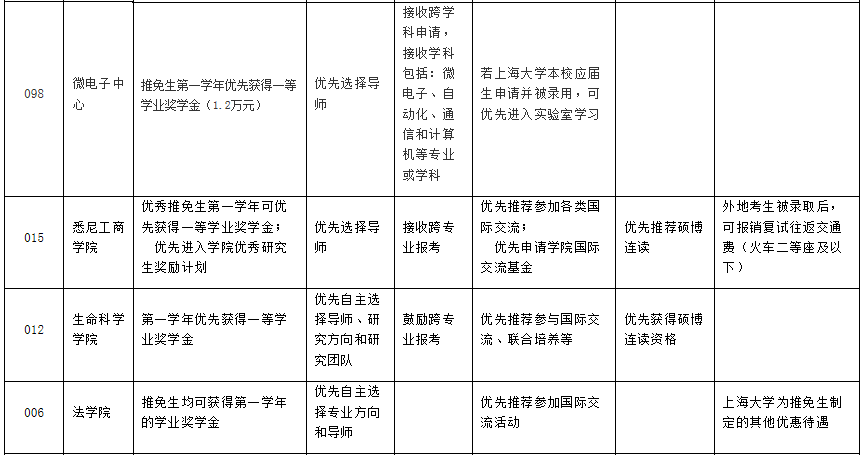 | 098 | 微电子中心 | 推免生第一学年优先获得一等学业奖学金（1.2万元） | 优先选择导师 | 接收跨学科申请，接收学科包括：微电子、自动化、通信和计算机等专业或学科 | 若上海大学本校应届生申请并被录用，可优先进入实验室学习 | | |
|---|---|---|---|---|---|---|---|
| 015 | 悉尼工商学院 | 优秀推免生第一学年可优先获得一等学业奖学金；优先进入学院优秀研究生奖励计划 | 优先选择导师 | 接收跨专业报考 | 优先推荐参加各类国际交流；优先申请学院国际交流基金 | 优先推荐硕博连读 | 外地考生被录取后，可报销复试往返交通费（火车二等座及以下） |
| 012 | 生命科学学院 | 第一学年优先获得一等学业奖学金 | 优先自主选择导师、研究方向和研究团队 | 鼓励跨专业报考 | 优先推荐参与国际交流、联合培养等 | 优先获得硕博连读资格 | |
| 006 | 法学院 | 推免生均可获得第一学年的学业奖学金 | 优先自主选择专业方向和导师 | | 优先推荐参加国际交流活动 | | 上海大学为推免生制定的其他优惠待遇 |